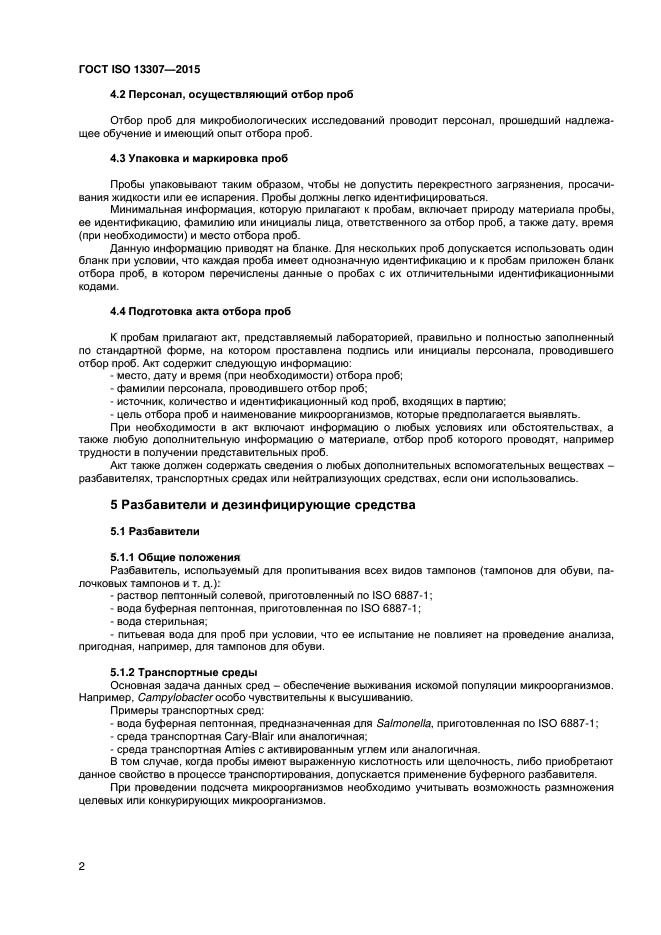 ГОСТ ISO 13307—2015

4.2 Персонал, осуществляющий отбор проб

Отбор проб для микробиологических исследований проводит персонал, прошедший надлежащее обучение и имеющий опыт отбора проб.

4.3 Упаковка и маркировка проб

Пробы упаковывают таким образом, чтобы не допустить перекрестного загрязнения, просачивания жидкости или ее испарения. Пробы должны легко идентифицироваться.
Минимальная информация, которую прилагают к пробам, включает природу материала пробы, ее идентификацию, фамилию или инициалы лица, ответственного за отбор проб, а также дату, время (при необходимости) и место отбора проб.
Данную информацию приводят на бланке. Для нескольких проб допускается использовать один бланк при условии, что каждая проба имеет однозначную идентификацию и к пробам приложен бланк отбора проб, в котором перечислены данные о пробах с их отличительными идентификационными кодами.

4.4 Подготовка акта отбора проб

К пробам прилагают акт, представляемый лабораторией, правильно и полностью заполненный по стандартной форме, на котором проставлена подпись или инициалы персонала, проводившего отбор проб. Акт содержит следующую информацию:
- место, дату и время (при необходимости) отбора проб;
- фамилии персонала, проводившего отбор проб;
- источник, количество и идентификационный код проб, входящих в партию;
- цель отбора проб и наименование микроорганизмов, которые предполагается выявлять.
При необходимости в акт включают информацию о любых условиях или обстоятельствах, а также любую дополнительную информацию о материале, отбор проб которого проводят, например трудности в получении представительных проб.
Акт также должен содержать сведения о любых дополнительных вспомогательных веществах – разбавителях, транспортных средах или нейтрализующих средствах, если они использовались.

5 Разбавители и дезинфицирующие средства

5.1 Разбавители

5.1.1 Общие положения
Разбавитель, используемый для пропитывания всех видов тампонов (тампонов для обуви, палочковых тампонов и т. д.):
- раствор пептонный солевой, приготовленный по ISO 6887-1;
- вода буферная пептонная, приготовленная по ISO 6887-1;
- вода стерильная;
- питьевая вода для проб при условии, что ее испытание не повлияет на проведение анализа, пригодная, например, для тампонов для обуви.

5.1.2 Транспортные среды
Основная задача данных сред – обеспечение выживания искомой популяции микроорганизмов. Например, Campylobacter особо чувствительны к высушиванию.
Примеры транспортных сред:
- вода буферная пептонная, предназначенная для Salmonella, приготовленная по ISO 6887-1;
- среда транспортная Cary-Blair или аналогичная;
- среда транспортная Amies с активированным углем или аналогичная.
В том случае, когда пробы имеют выраженную кислотность или щелочность, либо приобретают данное свойство в процессе транспортирования, допускается применение буферного разбавителя.
При проведении подсчета микроорганизмов необходимо учитывать возможность размножения целевых или конкурирующих микроорганизмов.

2